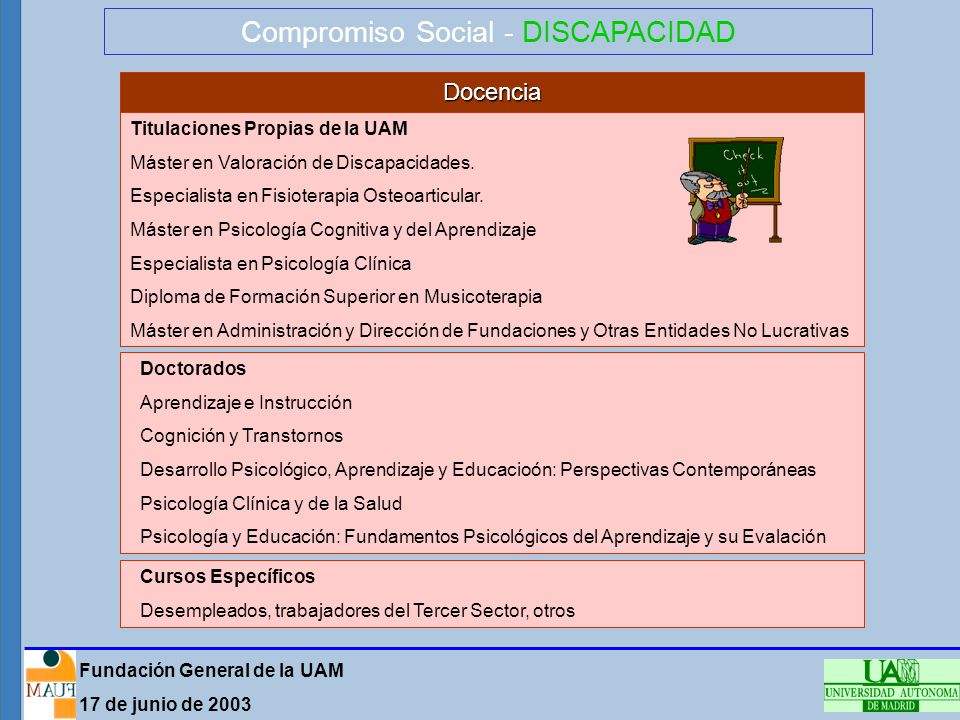 Compromiso Social - DISCAPACIDAD

Docencia

Titulaciones Propias de la UAM

Máster en Valoración de Discapacidades.

Especialista en Fisioterapia Osteoarticular.

Máster en Psicología Cognitiva y del Aprendizaje

Especialista en Psicología Clínica

Diploma de Formación Superior en Musicoterapia

Máster en Administración y Dirección de Fundaciones y Otras Entidades No Lucrativas

Check it out

Doctorados

Aprendizaje e Instrucción

Cognición y Transtornos

Desarrollo Psicológico, Aprendizaje y Educacioón: Perspectivas Contemporáneas

Psicología Clínica y de la Salud

Psicología y Educación: Fundamentos Psicológicos del Aprendizaje y su Evalación

Cursos Específicos

Desempleados, trabajadores del Tercer Sector, otros

FUAM

Fundación General de la UAM

17 de junio de 2003

UAM UNIVERSIDAD AUTONOMA DE MADRID